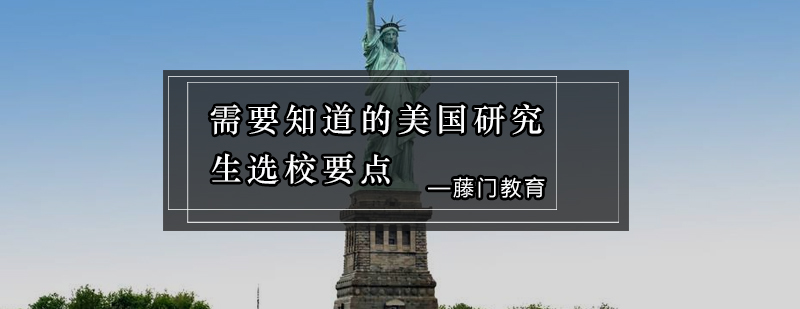 需要知道的美国研究生选校要点

—藤门教育